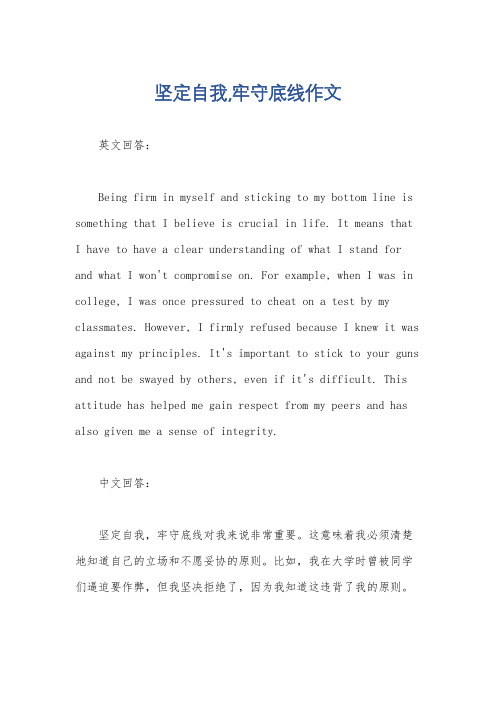 坚定自我,牢守底线作文

英文回答:

Being firm in myself and sticking to my bottom line is something that I believe is crucial in life. It means that I have to have a clear understanding of what I stand for and what I won't compromise on. For example, when I was in college, I was once pressured to cheat on a test by my classmates. However, I firmly refused because I knew it was against my principles. It's important to stick to your guns and not be swayed by others, even if it's difficult. This attitude has helped me gain respect from my peers and has also given me a sense of integrity.

中文回答:

坚定自我，牢守底线对我来说非常重要。这意味着我必须清楚地知道自己的立场和不愿妥协的原则。比如，我在大学时曾被同学们逼迫要作弊，但我坚决拒绝了，因为我知道这违背了我的原则。